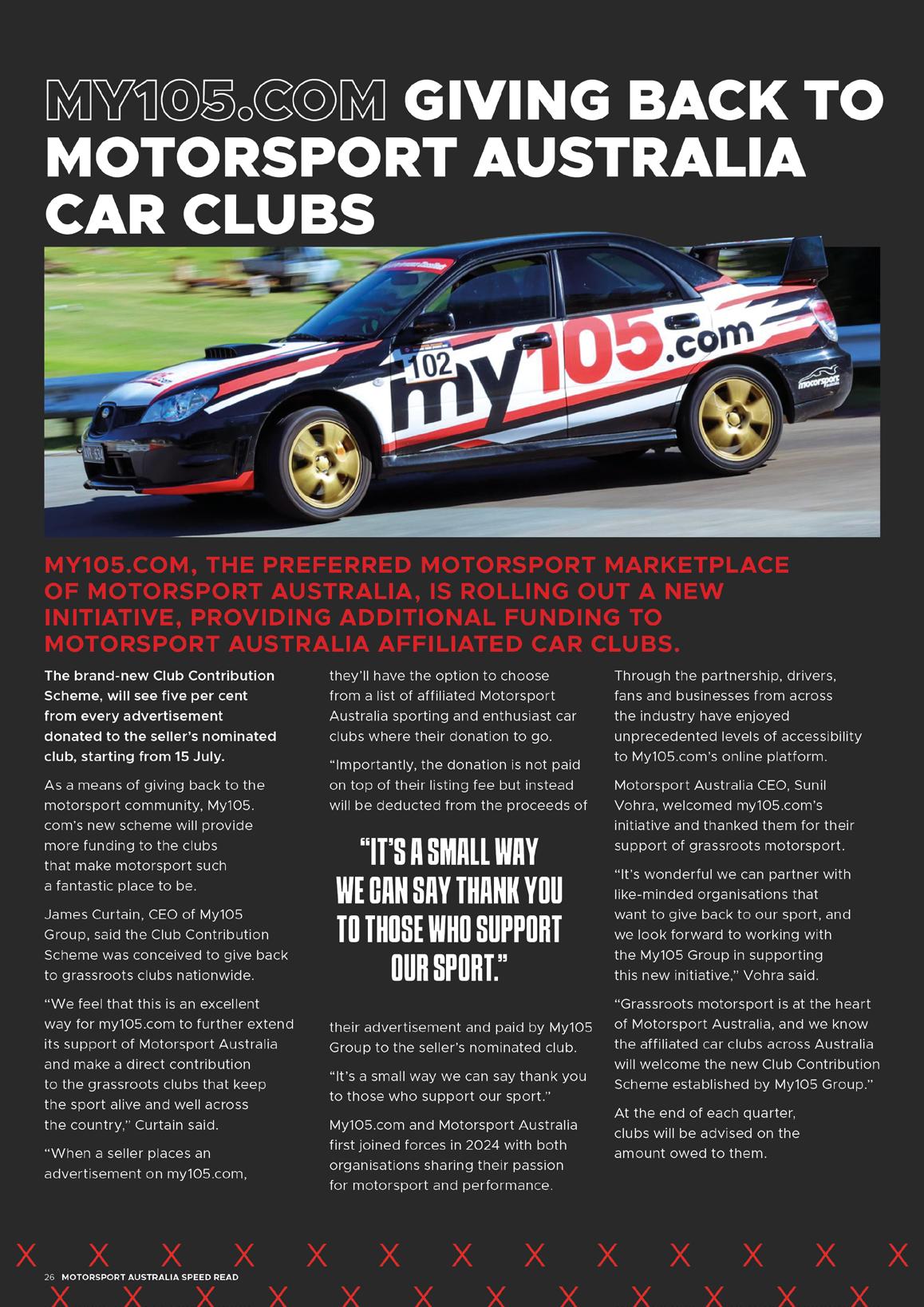 MY105.COM GIVING BACK TO MOTORSPORT AUSTRALIA CAR CLUBS

102

my105.com

motorsport

MY105.COM, THE PREFERRED MOTORSPORT MARKETPLACE OF MOTORSPORT AUSTRALIA, IS ROLLING OUT A NEW INITIATIVE, PROVIDING ADDITIONAL FUNDING TO MOTORSPORT AUSTRALIA AFFILIATED CAR CLUBS.

The brand-new Club Contribution Scheme, will see five per cent from every advertisement donated to the seller's nominated club, starting from 15 July.

As a means of giving back to the motorsport community, My105.com's new scheme will provide more funding to the clubs that make motorsport such a fantastic place to be.

James Curtain, CEO of My105 Group, said the Club Contribution Scheme was conceived to give back to grassroots clubs nationwide.

"We feel that this is an excellent way for my105.com to further extend its support of Motorsport Australia and make a direct contribution to the grassroots clubs that keep the sport alive and well across the country," Curtain said.

"When a seller places an advertisement on my105.com, they'll have the option to choose from a list of affiliated Motorsport Australia sporting and enthusiast car clubs where their donation to go.

"Importantly, the donation is not paid on top of their listing fee but instead will be deducted from the proceeds of

"IT'S A SMALL WAY WE CAN SAY THANK YOU TO THOSE WHO SUPPORT OUR SPORT."

their advertisement and paid by My105 Group to the seller's nominated club.

"It's a small way we can say thank you to those who support our sport."

My105.com and Motorsport Australia first joined forces in 2024 with both organisations sharing their passion for motorsport and performance.

Through the partnership, drivers, fans and businesses from across the industry have enjoyed unprecedented levels of accessibility to My105.com's online platform.

Motorsport Australia CEO, Sunil Vohra, welcomed my105.com's initiative and thanked them for their support of grassroots motorsport.

"It's wonderful we can partner with like-minded organisations that want to give back to our sport, and we look forward to working with the My105 Group in supporting this new initiative," Vohra said.

"Grassroots motorsport is at the heart of Motorsport Australia, and we know the affiliated car clubs across Australia will welcome the new Club Contribution Scheme established by My105 Group."

At the end of each quarter, clubs will be advised on the amount owed to them.

26 MOTORSPORT AUSTRALIA SPEED READ